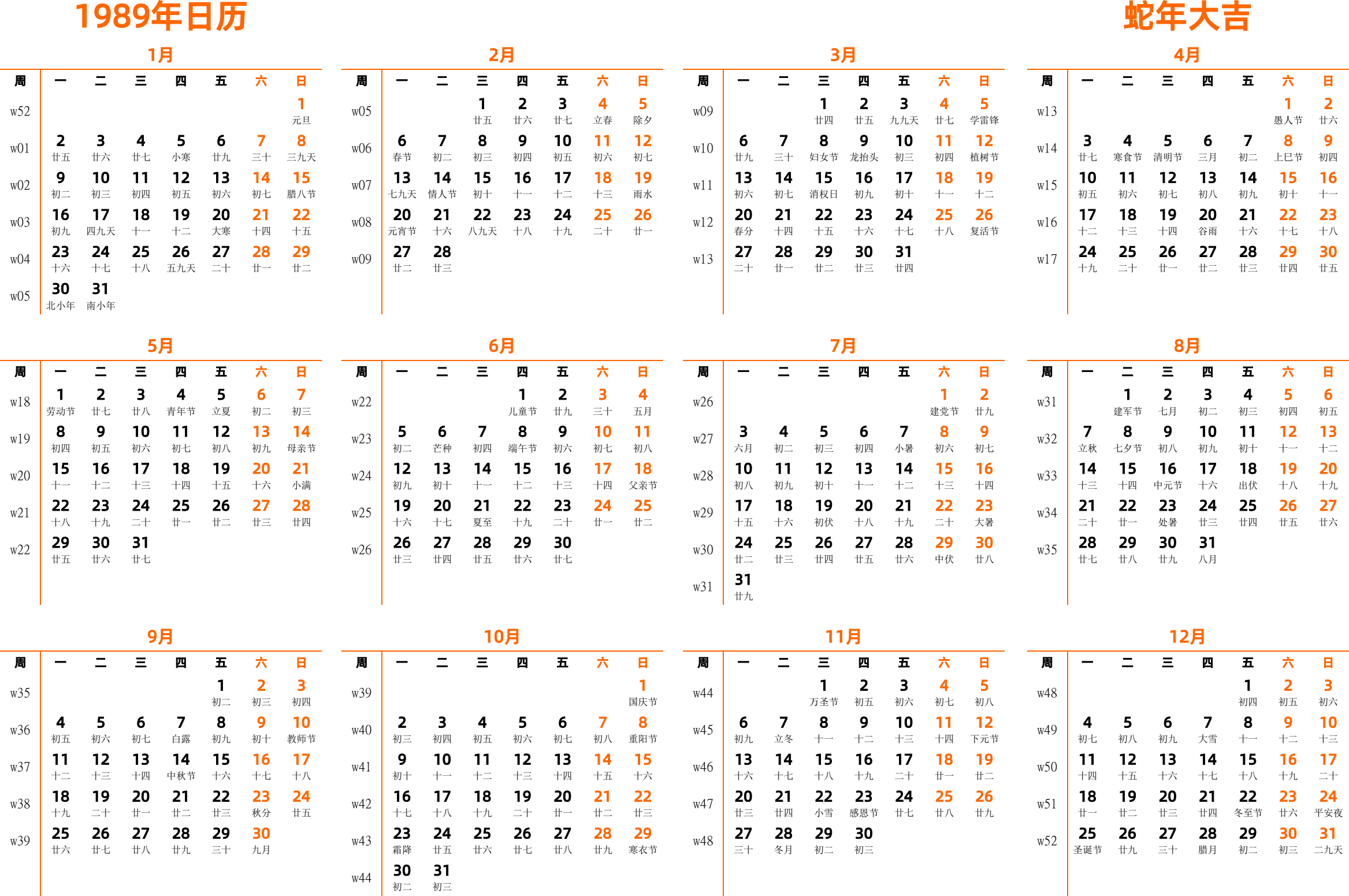 1989年日历

蛇年大吉

1月

| 周 | 一 | 二 | 三 | 四 | 五 | 六 | 日 |
|---|---|---|---|---|---|---|---|
| w52 | | | | | | | 1 元旦 |
| w01 | 2 廿五 | 3 廿六 | 4 廿七 | 5 小寒 | 6 廿九 | 7 三十 | 8 三九天 |
| w02 | 9 初二 | 10 初三 | 11 初四 | 12 初五 | 13 初六 | 14 初七 | 15 腊八节 |
| w03 | 16 初九 | 17 四九天 | 18 十一 | 19 十二 | 20 大寒 | 21 十四 | 22 十五 |
| w04 | 23 十六 | 24 十七 | 25 十八 | 26 五九天 | 27 二十 | 28 廿一 | 29 廿二 |
| w05 | 30 北小年 | 31 南小年 | | | | | |

2月

| 周 | 一 | 二 | 三 | 四 | 五 | 六 | 日 |
|---|---|---|---|---|---|---|---|
| w05 | | | 1 廿五 | 2 廿六 | 3 廿七 | 4 立春 | 5 除夕 |
| w06 | 6 春节 | 7 初二 | 8 初三 | 9 初四 | 10 初五 | 11 初六 | 12 初七 |
| w07 | 13 七九天 | 14 情人节 | 15 初十 | 16 十一 | 17 十二 | 18 十三 | 19 雨水 |
| w08 | 20 元宵节 | 21 十六 | 22 八九天 | 23 十八 | 24 十九 | 25 二十 | 26 廿一 |
| w09 | 27 廿二 | 28 廿三 | | | | | |

3月

| 周 | 一 | 二 | 三 | 四 | 五 | 六 | 日 |
|---|---|---|---|---|---|---|---|
| w09 | | | 1 廿四 | 2 廿五 | 3 九九天 | 4 廿七 | 5 学雷锋 |
| w10 | 6 廿九 | 7 三十 | 8 妇女节 | 9 龙抬头 | 10 初三 | 11 初四 | 12 植树节 |
| w11 | 13 初六 | 14 初七 | 15 消权日 | 16 初九 | 17 初十 | 18 十一 | 19 十二 |
| w12 | 20 春分 | 21 十四 | 22 十五 | 23 十六 | 24 十七 | 25 十八 | 26 复活节 |
| w13 | 27 二十 | 28 廿一 | 29 廿二 | 30 廿三 | 31 廿四 | | |

4月

| 周 | 一 | 二 | 三 | 四 | 五 | 六 | 日 |
|---|---|---|---|---|---|---|---|
| w13 | | | | | | 1 愚人节 | 2 廿六 |
| w14 | 3 廿七 | 4 寒食节 | 5 清明节 | 6 三月 | 7 初二 | 8 上巳节 | 9 初四 |
| w15 | 10 初五 | 11 初六 | 12 初七 | 13 初八 | 14 初九 | 15 初十 | 16 十一 |
| w16 | 17 十二 | 18 十三 | 19 十四 | 20 谷雨 | 21 十六 | 22 十七 | 23 十八 |
| w17 | 24 十九 | 25 二十 | 26 廿一 | 27 廿二 | 28 廿三 | 29 廿四 | 30 廿五 |

5月

| 周 | 一 | 二 | 三 | 四 | 五 | 六 | 日 |
|---|---|---|---|---|---|---|---|
| w18 | 1 劳动节 | 2 廿七 | 3 廿八 | 4 青年节 | 5 立夏 | 6 初二 | 7 初三 |
| w19 | 8 初四 | 9 初五 | 10 初六 | 11 初七 | 12 初八 | 13 初九 | 14 母亲节 |
| w20 | 15 十一 | 16 十二 | 17 十三 | 18 十四 | 19 十五 | 20 十六 | 21 小满 |
| w21 | 22 十八 | 23 十九 | 24 二十 | 25 廿一 | 26 廿二 | 27 廿三 | 28 廿四 |
| w22 | 29 廿五 | 30 廿六 | 31 廿七 | | | | |

6月

| 周 | 一 | 二 | 三 | 四 | 五 | 六 | 日 |
|---|---|---|---|---|---|---|---|
| w22 | | | | 1 儿童节 | 2 廿九 | 3 三十 | 4 五月 |
| w23 | 5 初二 | 6 芒种 | 7 初四 | 8 端午节 | 9 初六 | 10 初七 | 11 初八 |
| w24 | 12 初九 | 13 初十 | 14 十一 | 15 十二 | 16 十三 | 17 十四 | 18 父亲节 |
| w25 | 19 十六 | 20 十七 | 21 夏至 | 22 十九 | 23 二十 | 24 廿一 | 25 廿二 |
| w26 | 26 廿三 | 27 廿四 | 28 廿五 | 29 廿六 | 30 廿七 | | |

7月

| 周 | 一 | 二 | 三 | 四 | 五 | 六 | 日 |
|---|---|---|---|---|---|---|---|
| w26 | | | | | | 1 建党节 | 2 廿九 |
| w27 | 3 六月 | 4 初二 | 5 初三 | 6 初四 | 7 小暑 | 8 初六 | 9 初七 |
| w28 | 10 初八 | 11 初九 | 12 初十 | 13 十一 | 14 十二 | 15 十三 | 16 十四 |
| w29 | 17 十五 | 18 十六 | 19 初伏 | 20 十八 | 21 十九 | 22 二十 | 23 大暑 |
| w30 | 24 廿二 | 25 廿三 | 26 廿四 | 27 廿五 | 28 廿六 | 29 中伏 | 30 廿八 |
| w31 | 31 廿九 | | | | | | |

8月

| 周 | 一 | 二 | 三 | 四 | 五 | 六 | 日 |
|---|---|---|---|---|---|---|---|
| w31 | | 1 建军节 | 2 七月 | 3 初二 | 4 初三 | 5 初四 | 6 初五 |
| w32 | 7 立秋 | 8 七夕节 | 9 初八 | 10 初九 | 11 初十 | 12 十一 | 13 十二 |
| w33 | 14 十三 | 15 十四 | 16 中元节 | 17 十六 | 18 出伏 | 19 十八 | 20 十九 |
| w34 | 21 二十 | 22 廿一 | 23 处暑 | 24 廿三 | 25 廿四 | 26 廿五 | 27 廿六 |
| w35 | 28 廿七 | 29 廿八 | 30 廿九 | 31 八月 | | | |

9月

| 周 | 一 | 二 | 三 | 四 | 五 | 六 | 日 |
|---|---|---|---|---|---|---|---|
| w35 | | | | | 1 初二 | 2 初三 | 3 初四 |
| w36 | 4 初五 | 5 初六 | 6 初七 | 7 白露 | 8 初九 | 9 初十 | 10 教师节 |
| w37 | 11 十二 | 12 十三 | 13 十四 | 14 中秋节 | 15 十六 | 16 十七 | 17 十八 |
| w38 | 18 十九 | 19 二十 | 20 廿一 | 21 廿二 | 22 廿三 | 23 秋分 | 24 廿五 |
| w39 | 25 廿六 | 26 廿七 | 27 廿八 | 28 廿九 | 29 三十 | 30 九月 | |

10月

| 周 | 一 | 二 | 三 | 四 | 五 | 六 | 日 |
|---|---|---|---|---|---|---|---|
| w39 | | | | | | | 1 国庆节 |
| w40 | 2 初三 | 3 初四 | 4 初五 | 5 初六 | 6 初七 | 7 初八 | 8 重阳节 |
| w41 | 9 初十 | 10 十一 | 11 十二 | 12 十三 | 13 十四 | 14 十五 | 15 十六 |
| w42 | 16 十七 | 17 十八 | 18 十九 | 19 二十 | 20 廿一 | 21 廿二 | 22 廿三 |
| w43 | 23 霜降 | 24 廿五 | 25 廿六 | 26 廿七 | 27 廿八 | 28 廿九 | 29 寒衣节 |
| w44 | 30 初二 | 31 初三 | | | | | |

11月

| 周 | 一 | 二 | 三 | 四 | 五 | 六 | 日 |
|---|---|---|---|---|---|---|---|
| w44 | | | 1 万圣节 | 2 初五 | 3 初六 | 4 初七 | 5 初八 |
| w45 | 6 初九 | 7 立冬 | 8 十一 | 9 十二 | 10 十三 | 11 十四 | 12 下元节 |
| w46 | 13 十六 | 14 十七 | 15 十八 | 16 十九 | 17 二十 | 18 廿一 | 19 廿二 |
| w47 | 20 廿三 | 21 廿四 | 22 小雪 | 23 感恩节 | 24 廿七 | 25 廿八 | 26 廿九 |
| w48 | 27 三十 | 28 冬月 | 29 初二 | 30 初三 | | | |

12月

| 周 | 一 | 二 | 三 | 四 | 五 | 六 | 日 |
|---|---|---|---|---|---|---|---|
| w48 | | | | | 1 初四 | 2 初五 | 3 初六 |
| w49 | 4 初七 | 5 初八 | 6 初九 | 7 大雪 | 8 十一 | 9 十二 | 10 十三 |
| w50 | 11 十四 | 12 十五 | 13 十六 | 14 十七 | 15 十八 | 16 十九 | 17 二十 |
| w51 | 18 廿一 | 19 廿二 | 20 廿三 | 21 廿四 | 22 冬至节 | 23 廿六 | 24 平安夜 |
| w52 | 25 圣诞节 | 26 廿九 | 27 三十 | 28 腊月 | 29 初二 | 30 初三 | 31 二九天 |